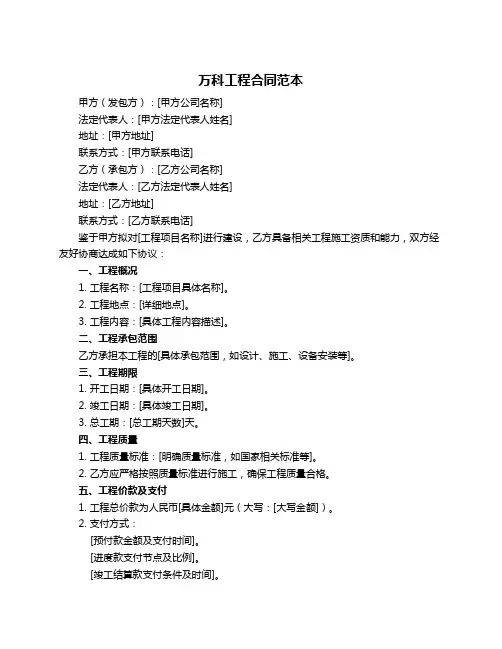 万科工程合同范本

甲方（发包方）：[甲方公司名称]

法定代表人：[甲方法定代表人姓名]

地址：[甲方地址]

联系方式：[甲方联系电话]

乙方（承包方）：[乙方公司名称]

法定代表人：[乙方法定代表人姓名]

地址：[乙方地址]

联系方式：[乙方联系电话]

鉴于甲方拟对[工程项目名称]进行建设，乙方具备相关工程施工资质和能力，双方经友好协商达成如下协议：

一、工程概况

1. 工程名称：[工程项目具体名称]。

2. 工程地点：[详细地点]。

3. 工程内容：[具体工程内容描述]。

二、工程承包范围

乙方承担本工程的[具体承包范围，如设计、施工、设备安装等]。

三、工程期限

1. 开工日期：[具体开工日期]。

2. 竣工日期：[具体竣工日期]。

3. 总工期：[总工期天数]天。

四、工程质量

1. 工程质量标准：[明确质量标准，如国家相关标准等]。

2. 乙方应严格按照质量标准进行施工，确保工程质量合格。

五、工程价款及支付

1. 工程总价款为人民币[具体金额]元（大写：[大写金额]）。

2. 支付方式：

[预付款金额及支付时间]。

[进度款支付节点及比例]。

[竣工结算款支付条件及时间]。